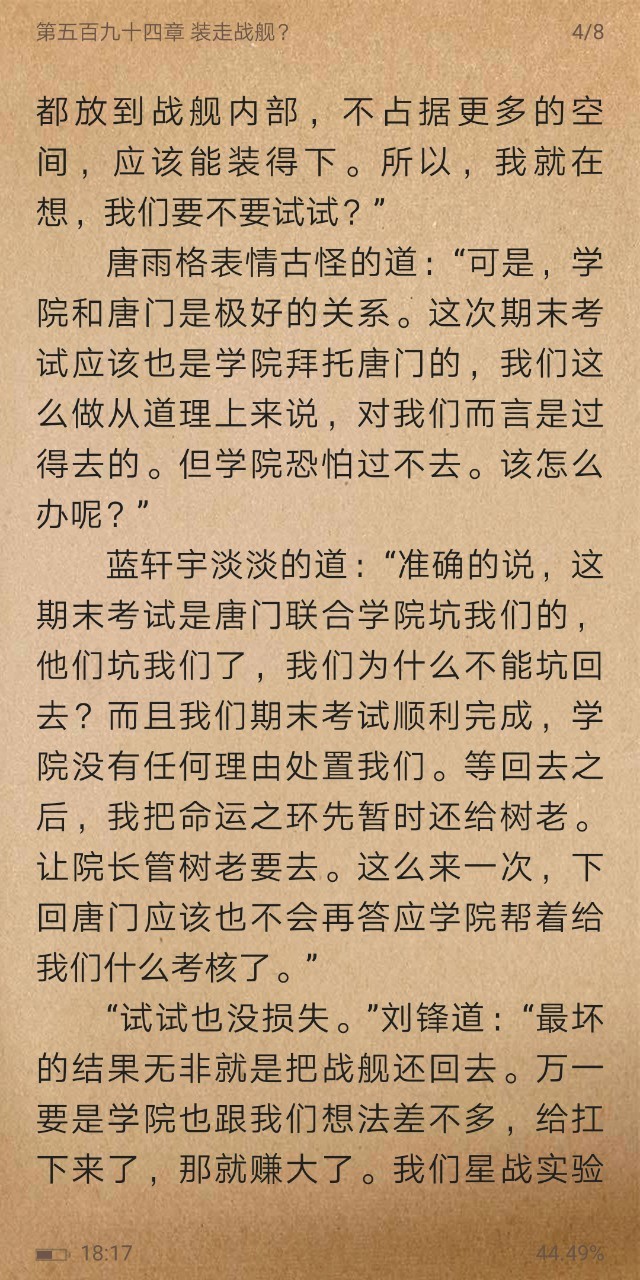 第五百九十四章 装走战舰？ 4/8

都放到战舰内部，不占据更多的空间，应该能装得下。所以，我就在想，我们要不要试试？”

唐雨格表情古怪的道：“可是，学院和唐门是极好的关系。这次期末考试应该也是学院拜托唐门的，我们这么做从道理上来说，对我们而言是过得去的。但学院恐怕过不去。该怎么办呢？”

蓝轩宇淡淡的道：“准确的说，这期末考试是唐门联合学院坑我们的，他们坑我们了，我们为什么不能坑回去？而且我们期末考试顺利完成，学院没有任何理由处置我们。等回去之后，我把命运之环先暂时还给树老。让院长管树老要去。这么来一次，下回唐门应该也不会再答应学院帮着给我们什么考核了。”

“试试也没损失。”刘锋道：“最坏的结果无非就是把战舰还回去。万一要是学院也跟我们想法差不多，给扛下来了，那就赚大了。我们星战实验

18:17 44.49%